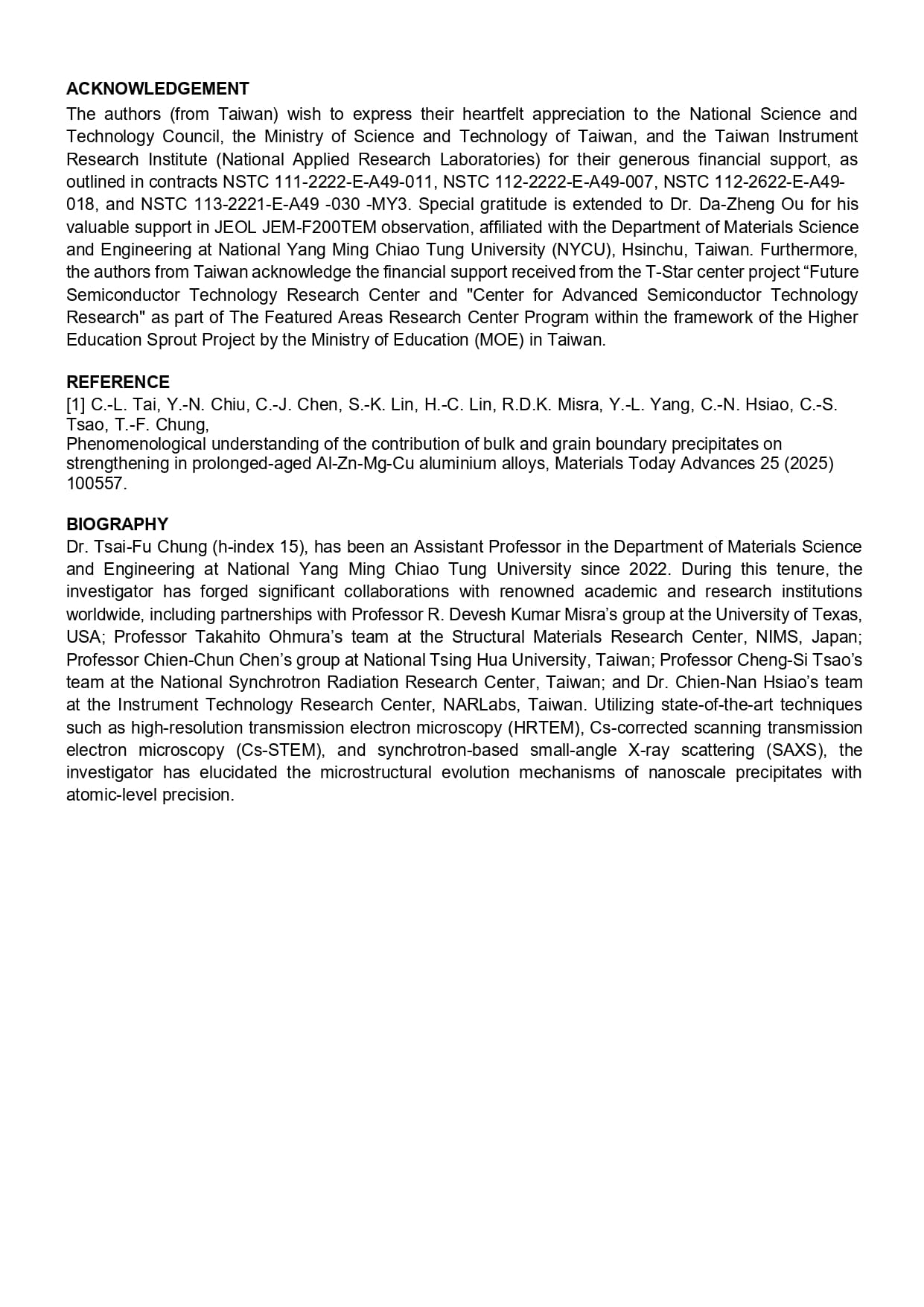 ACKNOWLEDGEMENT

The authors (from Taiwan) wish to express their heartfelt appreciation to the National Science and Technology Council, the Ministry of Science and Technology of Taiwan, and the Taiwan Instrument Research Institute (National Applied Research Laboratories) for their generous financial support, as outlined in contracts NSTC 111-2222-E-A49-011, NSTC 112-2222-E-A49-007, NSTC 112-2622-E-A49-018, and NSTC 113-2221-E-A49 -030 -MY3. Special gratitude is extended to Dr. Da-Zheng Ou for his valuable support in JEOL JEM-F200TEM observation, affiliated with the Department of Materials Science and Engineering at National Yang Ming Chiao Tung University (NYCU), Hsinchu, Taiwan. Furthermore, the authors from Taiwan acknowledge the financial support received from the T-Star center project "Future Semiconductor Technology Research Center and "Center for Advanced Semiconductor Technology Research" as part of The Featured Areas Research Center Program within the framework of the Higher Education Sprout Project by the Ministry of Education (MOE) in Taiwan.

REFERENCE

[1] C.-L. Tai, Y.-N. Chiu, C.-J. Chen, S.-K. Lin, H.-C. Lin, R.D.K. Misra, Y.-L. Yang, C.-N. Hsiao, C.-S. Tsao, T.-F. Chung,
Phenomenological understanding of the contribution of bulk and grain boundary precipitates on strengthening in prolonged-aged Al-Zn-Mg-Cu aluminium alloys, Materials Today Advances 25 (2025) 100557.

BIOGRAPHY

Dr. Tsai-Fu Chung (h-index 15), has been an Assistant Professor in the Department of Materials Science and Engineering at National Yang Ming Chiao Tung University since 2022. During this tenure, the investigator has forged significant collaborations with renowned academic and research institutions worldwide, including partnerships with Professor R. Devesh Kumar Misra's group at the University of Texas, USA; Professor Takahito Ohmura's team at the Structural Materials Research Center, NIMS, Japan; Professor Chien-Chun Chen's group at National Tsing Hua University, Taiwan; Professor Cheng-Si Tsao's team at the National Synchrotron Radiation Research Center, Taiwan; and Dr. Chien-Nan Hsiao's team at the Instrument Technology Research Center, NARLabs, Taiwan. Utilizing state-of-the-art techniques such as high-resolution transmission electron microscopy (HRTEM), Cs-corrected scanning transmission electron microscopy (Cs-STEM), and synchrotron-based small-angle X-ray scattering (SAXS), the investigator has elucidated the microstructural evolution mechanisms of nanoscale precipitates with atomic-level precision.